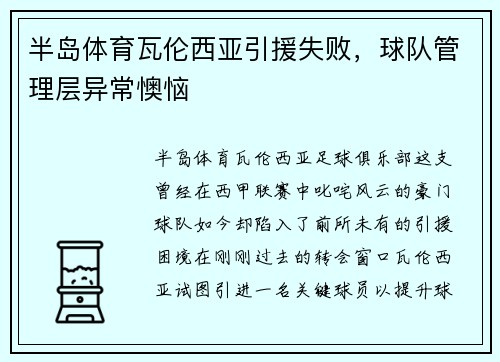 半岛体育瓦伦西亚引援失败，球队管理层异常懊恼

半岛体育瓦伦西亚足球俱乐部这支曾经在西甲联赛中叱咤风云的豪门球队如今却陷入了前所未有的引援困境在刚刚过去的转会窗口瓦伦西亚试图引进一名关键球员以提升球